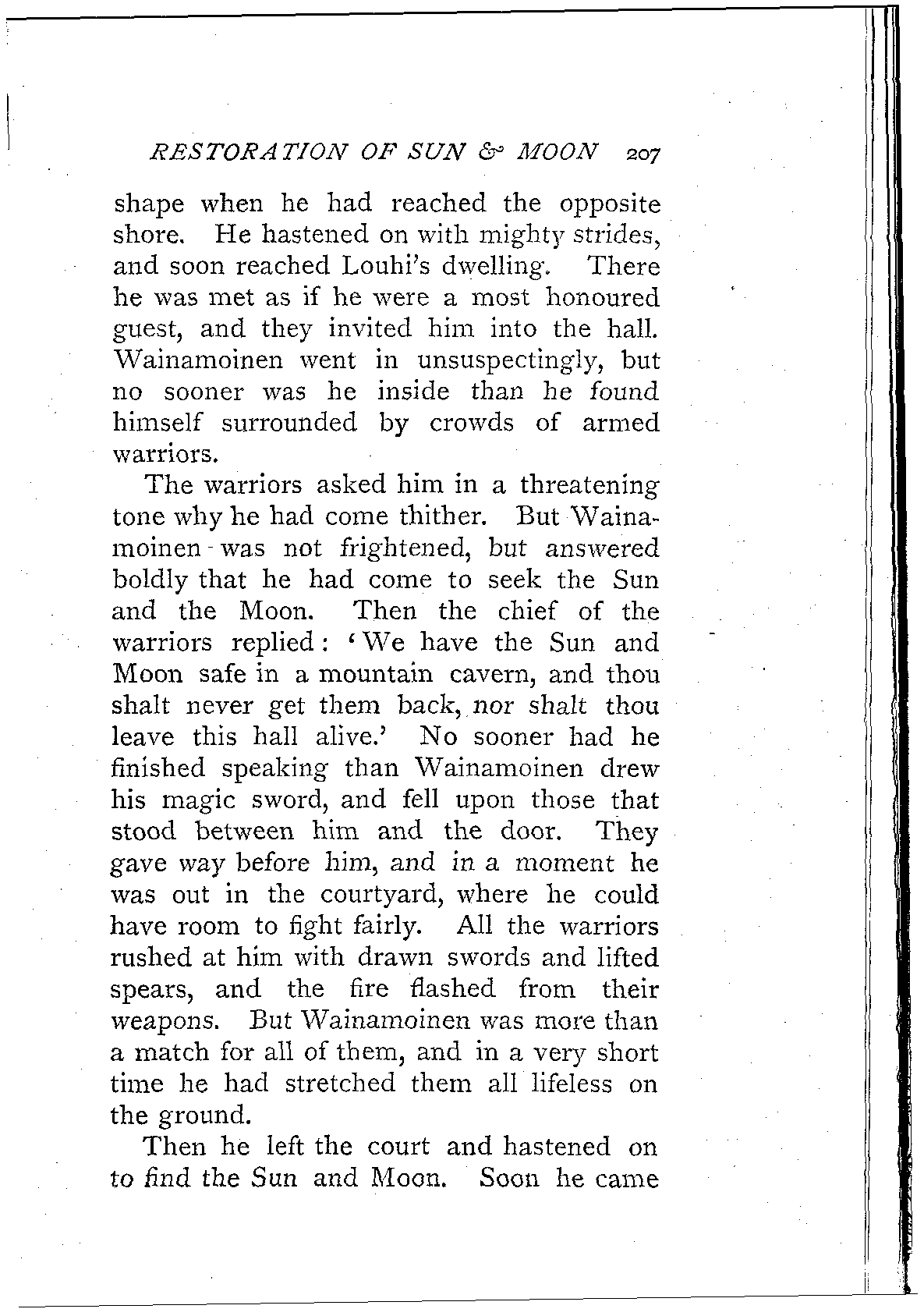 RESTORATION OF SUN & MOON 207

shape when he had reached the opposite shore. He hastened on with mighty strides, and soon reached Louhi's dwelling. There he was met as if he were a most honoured guest, and they invited him into the hall. Wainamoinen went in unsuspectingly, but no sooner was he inside than he found himself surrounded by crowds of armed warriors.

The warriors asked him in a threatening tone why he had come thither. But Wainamoinen was not frightened, but answered boldly that he had come to seek the Sun and the Moon. Then the chief of the warriors replied: 'We have the Sun and Moon safe in a mountain cavern, and thou shalt never get them back, nor shalt thou leave this hall alive.' No sooner had he finished speaking than Wainamoinen drew his magic sword, and fell upon those that stood between him and the door. They gave way before him, and in a moment he was out in the courtyard, where he could have room to fight fairly. All the warriors rushed at him with drawn swords and lifted spears, and the fire flashed from their weapons. But Wainamoinen was more than a match for all of them, and in a very short time he had stretched them all lifeless on the ground.

Then he left the court and hastened on to find the Sun and Moon. Soon he came